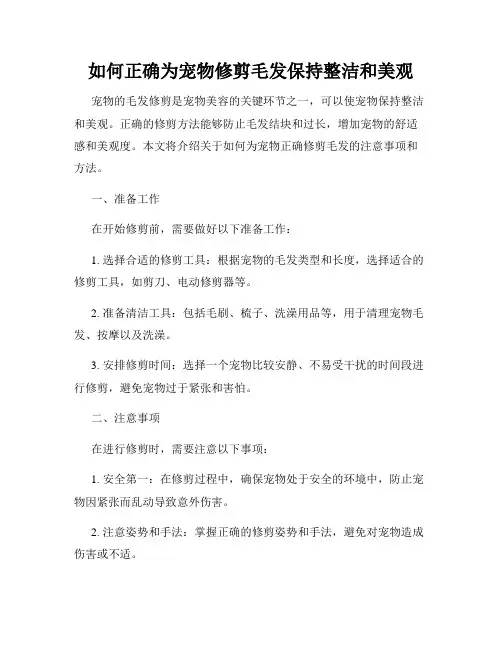 如何正确为宠物修剪毛发保持整洁和美观

宠物的毛发修剪是宠物美容的关键环节之一，可以使宠物保持整洁和美观。正确的修剪方法能够防止毛发结块和过长，增加宠物的舒适感和美观度。本文将介绍关于如何为宠物正确修剪毛发的注意事项和方法。

一、准备工作

在开始修剪前，需要做好以下准备工作：

1. 选择合适的修剪工具：根据宠物的毛发类型和长度，选择适合的修剪工具，如剪刀、电动修剪器等。

2. 准备清洁工具：包括毛刷、梳子、洗澡用品等，用于清理宠物毛发、按摩以及洗澡。

3. 安排修剪时间：选择一个宠物比较安静、不易受干扰的时间段进行修剪，避免宠物过于紧张和害怕。

二、注意事项

在进行修剪时，需要注意以下事项：

1. 安全第一：在修剪过程中，确保宠物处于安全的环境中，防止宠物因紧张而乱动导致意外伤害。

2. 注意姿势和手法：掌握正确的修剪姿势和手法，避免对宠物造成伤害或不适。